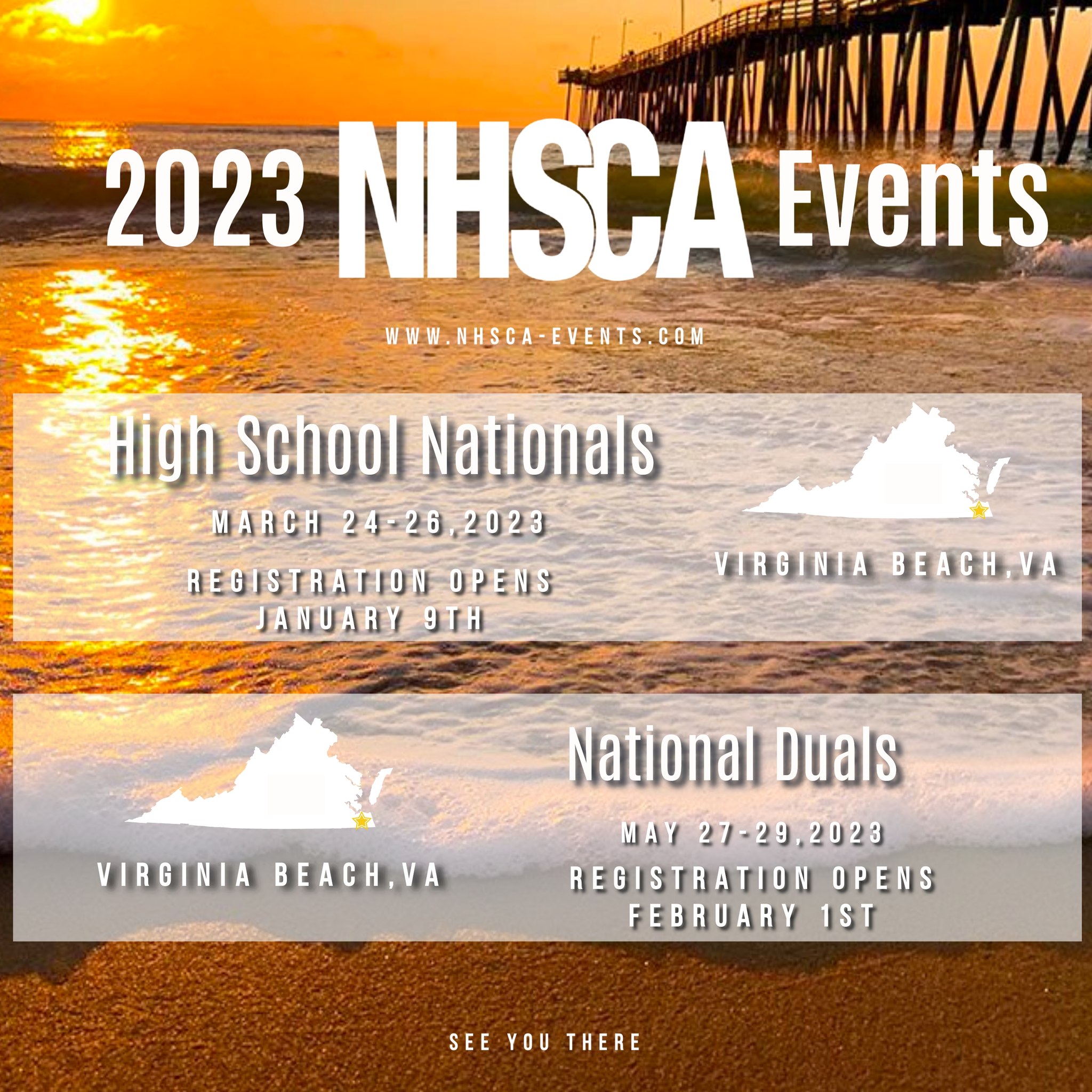 2023 NHSCA Events

WWW.NHSCA-EVENTS.COM

High School Nationals

MARCH 24-26,2023

REGISTRATION OPENS
JANUARY 9TH

VIRGINIA BEACH,VA

VIRGINIA BEACH,VA

National Duals

MAY 27-29,2023

REGISTRATION OPENS
FEBRUARY 1ST

SEE YOU THERE